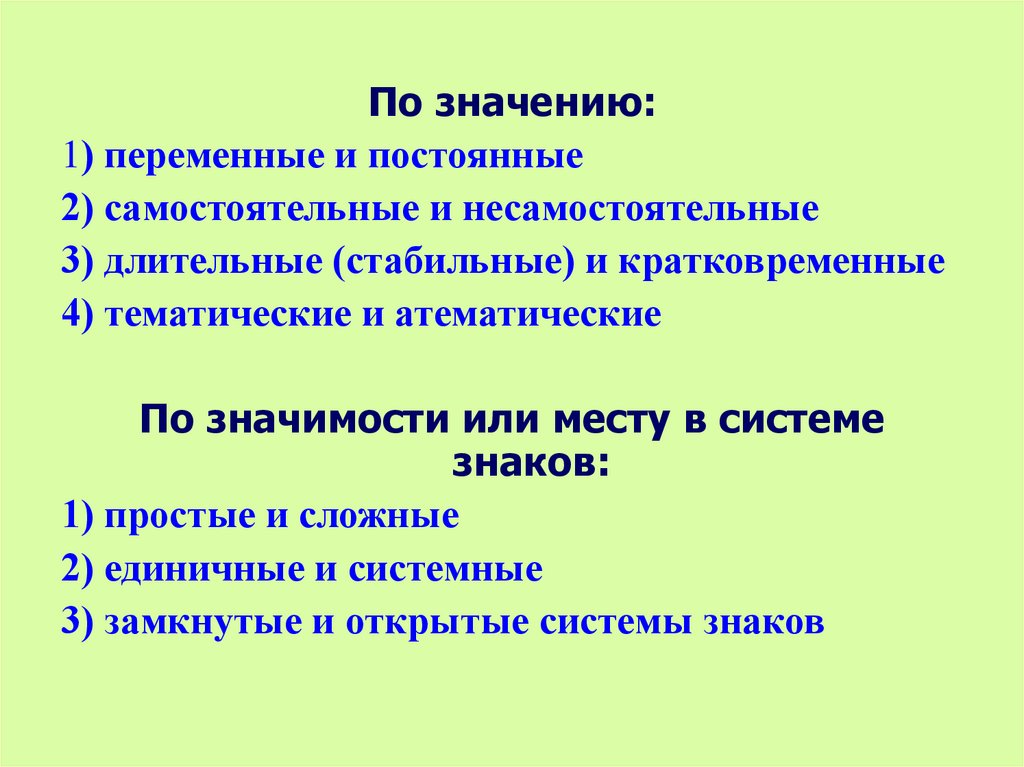 По значению:

1) переменные и постоянные

2) самостоятельные и несамостоятельные

3) длительные (стабильные) и кратковременные

4) тематические и атематические

По значимости или месту в системе знаков:

1) простые и сложные

2) единичные и системные

3) замкнутые и открытые системы знаков